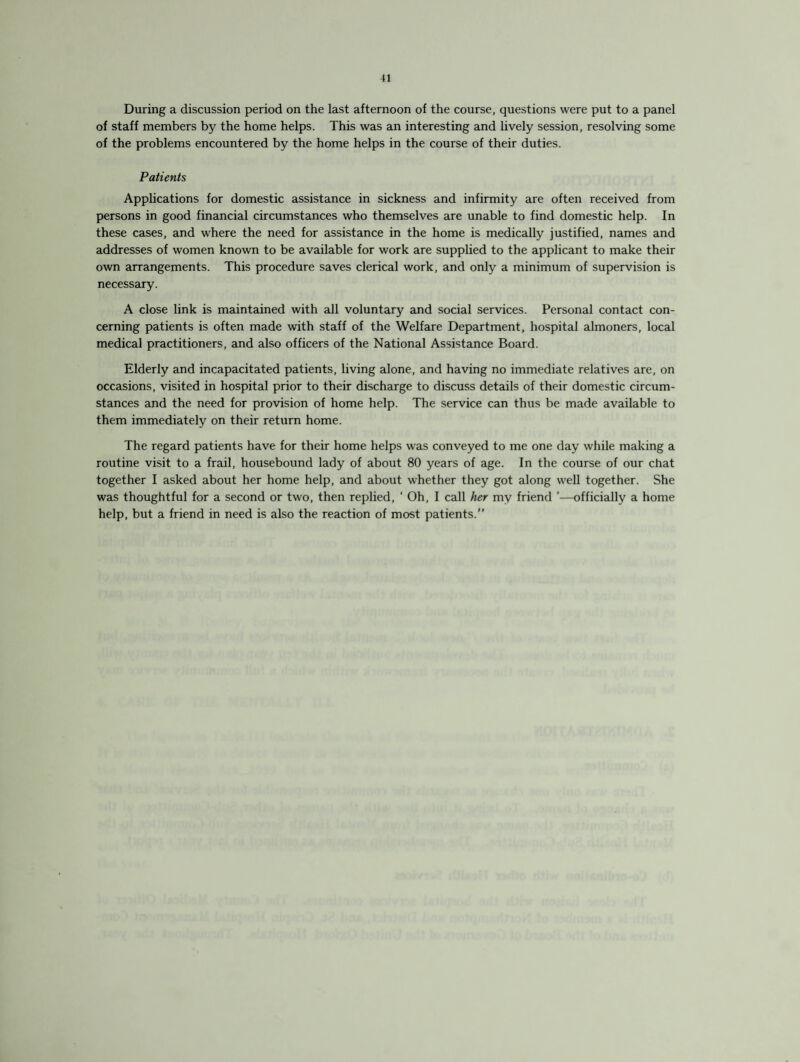 41

During a discussion period on the last afternoon of the course, questions were put to a panel of staff members by the home helps. This was an interesting and lively session, resolving some of the problems encountered by the home helps in the course of their duties.

Patients

Applications for domestic assistance in sickness and infirmity are often received from persons in good financial circumstances who themselves are unable to find domestic help. In these cases, and where the need for assistance in the home is medically justified, names and addresses of women known to be available for work are supplied to the applicant to make their own arrangements. This procedure saves clerical work, and only a minimum of supervision is necessary.

A close link is maintained with all voluntary and social services. Personal contact concerning patients is often made with staff of the Welfare Department, hospital almoners, local medical practitioners, and also officers of the National Assistance Board.

Elderly and incapacitated patients, living alone, and having no immediate relatives are, on occasions, visited in hospital prior to their discharge to discuss details of their domestic circumstances and the need for provision of home help. The service can thus be made available to them immediately on their return home.

The regard patients have for their home helps was conveyed to me one day while making a routine visit to a frail, housebound lady of about 80 years of age. In the course of our chat together I asked about her home help, and about whether they got along well together. She was thoughtful for a second or two, then replied, ' Oh, I call her my friend '—officially a home help, but a friend in need is also the reaction of most patients."